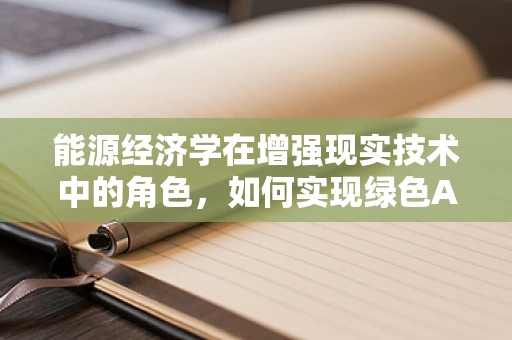 能源经济学在增强现实技术中的角色，如何实现绿色A